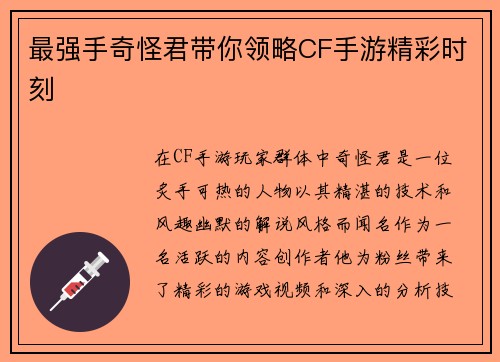 最强手奇怪君带你领略CF手游精彩时刻

在CF手游玩家群体中奇怪君是一位炙手可热的人物以其精湛的技术和风趣幽默的解说风格而闻名作为一名活跃的内容创作者他为粉丝带来了精彩的游戏视频和深入的分析技